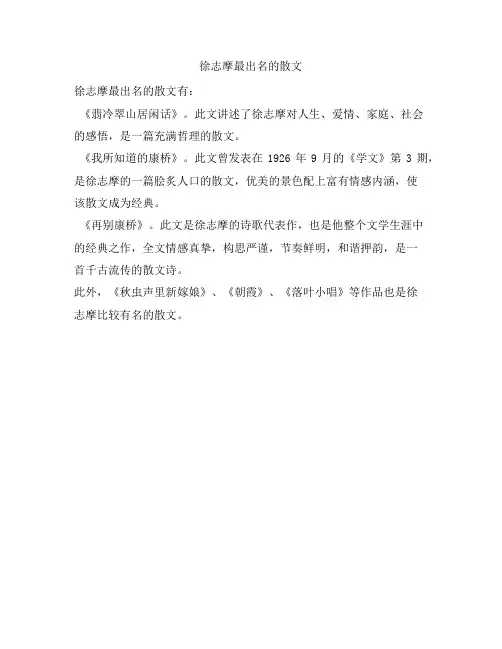 徐志摩最出名的散文

徐志摩最出名的散文有：

《翡冷翠山居闲话》。此文讲述了徐志摩对人生、爱情、家庭、社会的感悟，是一篇充满哲理的散文。

《我所知道的康桥》。此文曾发表在 1926 年 9 月的《学文》第 3 期，是徐志摩的一篇脍炙人口的散文，优美的景色配上富有情感内涵，使该散文成为经典。

《再别康桥》。此文是徐志摩的诗歌代表作，也是他整个文学生涯中的经典之作，全文情感真挚，构思严谨，节奏鲜明，和谐押韵，是一首千古流传的散文诗。

此外，《秋虫声里新嫁娘》、《朝霞》、《落叶小唱》等作品也是徐志摩比较有名的散文。